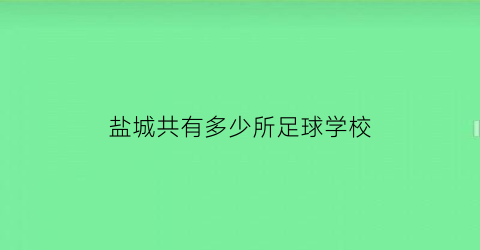 盐城共有多少所足球学校